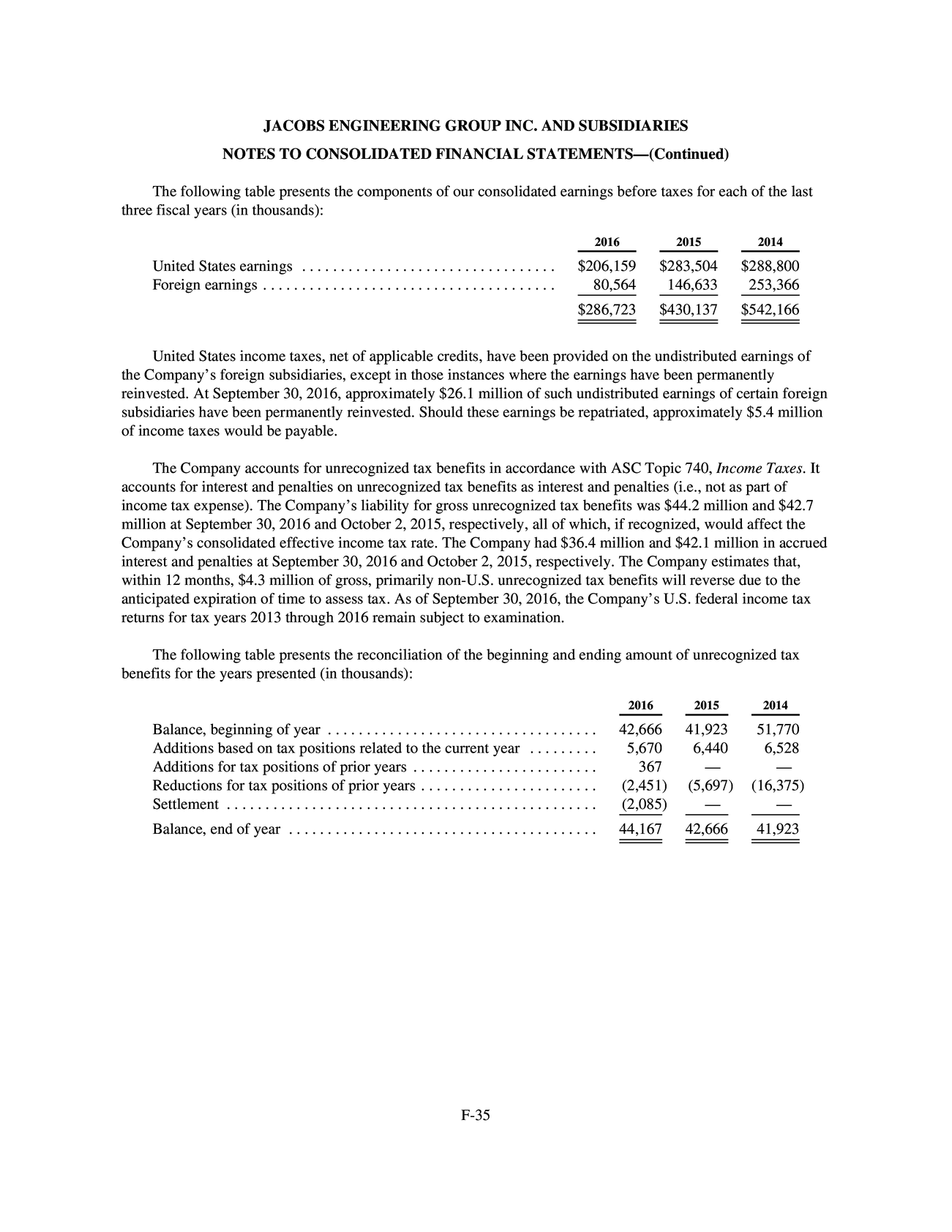 JACOBS ENGINEERING GROUP INC. AND SUBSIDIARIES

NOTES TO CONSOLIDATED FINANCIAL STATEMENTS—(Continued)

The following table presents the components of our consolidated earnings before taxes for each of the last three fiscal years (in thousands):

|  | 2016 | 2015 | 2014 |
|---|---|---|---|
| United States earnings | $206,159 | $283,504 | $288,800 |
| Foreign earnings | 80,564 | 146,633 | 253,366 |
|  | $286,723 | $430,137 | $542,166 |

United States income taxes, net of applicable credits, have been provided on the undistributed earnings of the Company's foreign subsidiaries, except in those instances where the earnings have been permanently reinvested. At September 30, 2016, approximately $26.1 million of such undistributed earnings of certain foreign subsidiaries have been permanently reinvested. Should these earnings be repatriated, approximately $5.4 million of income taxes would be payable.

The Company accounts for unrecognized tax benefits in accordance with ASC Topic 740, Income Taxes. It accounts for interest and penalties on unrecognized tax benefits as interest and penalties (i.e., not as part of income tax expense). The Company's liability for gross unrecognized tax benefits was $44.2 million and $42.7 million at September 30, 2016 and October 2, 2015, respectively, all of which, if recognized, would affect the Company's consolidated effective income tax rate. The Company had $36.4 million and $42.1 million in accrued interest and penalties at September 30, 2016 and October 2, 2015, respectively. The Company estimates that, within 12 months, $4.3 million of gross, primarily non-U.S. unrecognized tax benefits will reverse due to the anticipated expiration of time to assess tax. As of September 30, 2016, the Company's U.S. federal income tax returns for tax years 2013 through 2016 remain subject to examination.

The following table presents the reconciliation of the beginning and ending amount of unrecognized tax benefits for the years presented (in thousands):

|  | 2016 | 2015 | 2014 |
|---|---|---|---|
| Balance, beginning of year | 42,666 | 41,923 | 51,770 |
| Additions based on tax positions related to the current year | 5,670 | 6,440 | 6,528 |
| Additions for tax positions of prior years | 367 | — | — |
| Reductions for tax positions of prior years | (2,451) | (5,697) | (16,375) |
| Settlement | (2,085) | — | — |
| Balance, end of year | 44,167 | 42,666 | 41,923 |

F-35